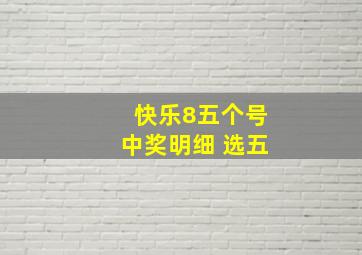 快乐8五个号
中奖明细 选五